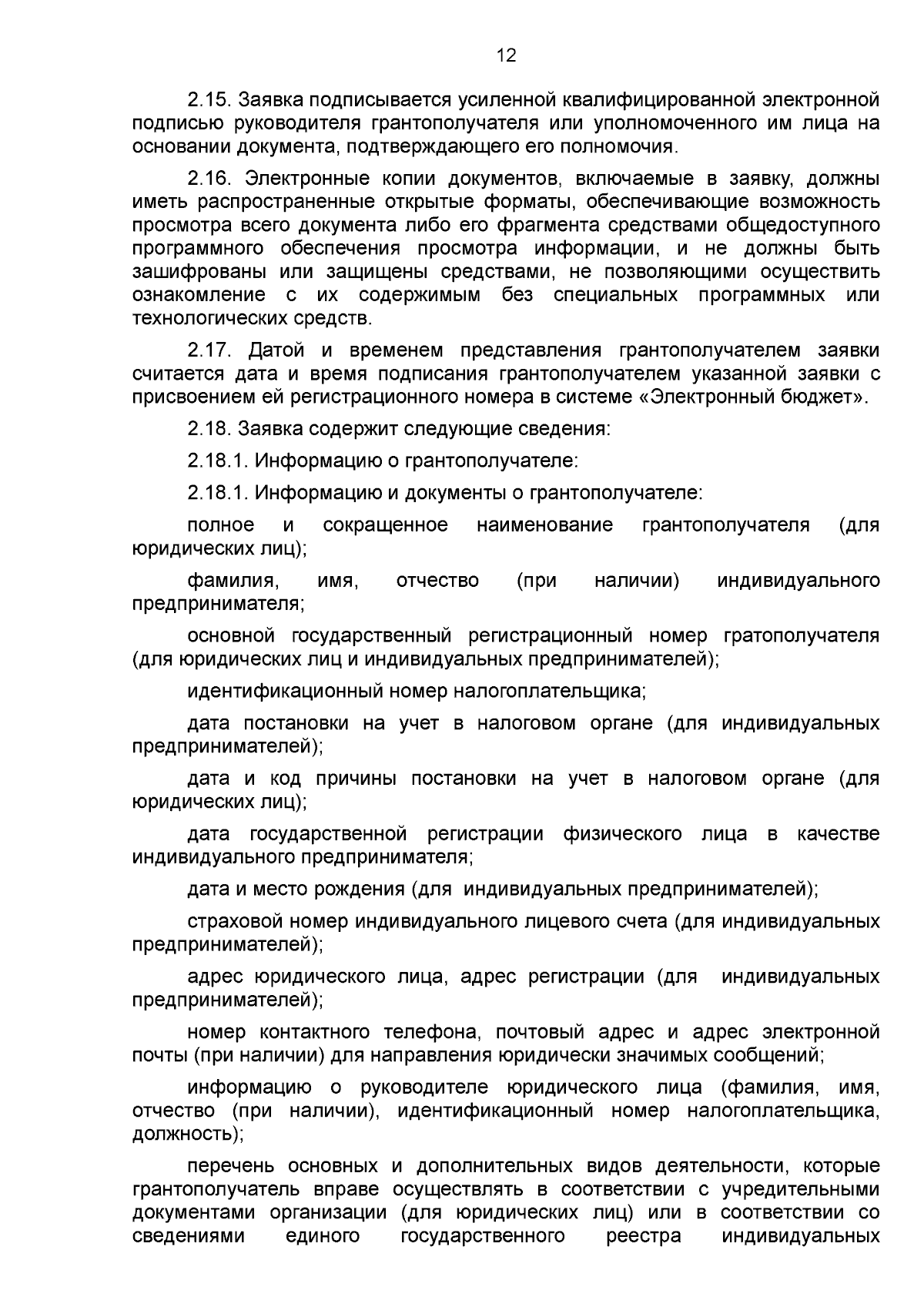 12

2.15. Заявка подписывается усиленной квалифицированной электронной подписью руководителя грантополучателя или уполномоченного им лица на основании документа, подтверждающего его полномочия.

2.16. Электронные копии документов, включаемые в заявку, должны иметь распространенные открытые форматы, обеспечивающие возможность просмотра всего документа либо его фрагмента средствами общедоступного программного обеспечения просмотра информации, и не должны быть зашифрованы или защищены средствами, не позволяющими осуществить ознакомление с их содержимым без специальных программных или технологических средств.

2.17. Датой и временем представления грантополучателем заявки считается дата и время подписания грантополучателем указанной заявки с присвоением ей регистрационного номера в системе «Электронный бюджет».

2.18. Заявка содержит следующие сведения:

2.18.1. Информацию о грантополучателе:

2.18.1. Информацию и документы о грантополучателе:

полное и сокращенное наименование грантополучателя (для юридических лиц);

фамилия, имя, отчество (при наличии) индивидуального предпринимателя;

основной государственный регистрационный номер гратополучателя (для юридических лиц и индивидуальных предпринимателей);

идентификационный номер налогоплательщика;

дата постановки на учет в налоговом органе (для индивидуальных предпринимателей);

дата и код причины постановки на учет в налоговом органе (для юридических лиц);

дата государственной регистрации физического лица в качестве индивидуального предпринимателя;

дата и место рождения (для индивидуальных предпринимателей);

страховой номер индивидуального лицевого счета (для индивидуальных предпринимателей);

адрес юридического лица, адрес регистрации (для индивидуальных предпринимателей);

номер контактного телефона, почтовый адрес и адрес электронной почты (при наличии) для направления юридически значимых сообщений;

информацию о руководителе юридического лица (фамилия, имя, отчество (при наличии), идентификационный номер налогоплательщика, должность);

перечень основных и дополнительных видов деятельности, которые грантополучатель вправе осуществлять в соответствии с учредительными документами организации (для юридических лиц) или в соответствии со сведениями единого государственного реестра индивидуальных